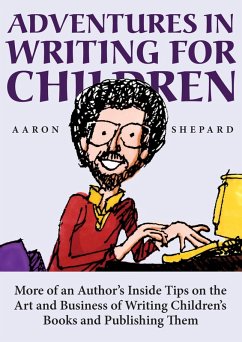 ADVENTURES IN WRITING FOR CHILDREN

AARON SHEPARD

More of an Author's Inside Tips on the Art and Business of Writing Children's Books and Publishing Them